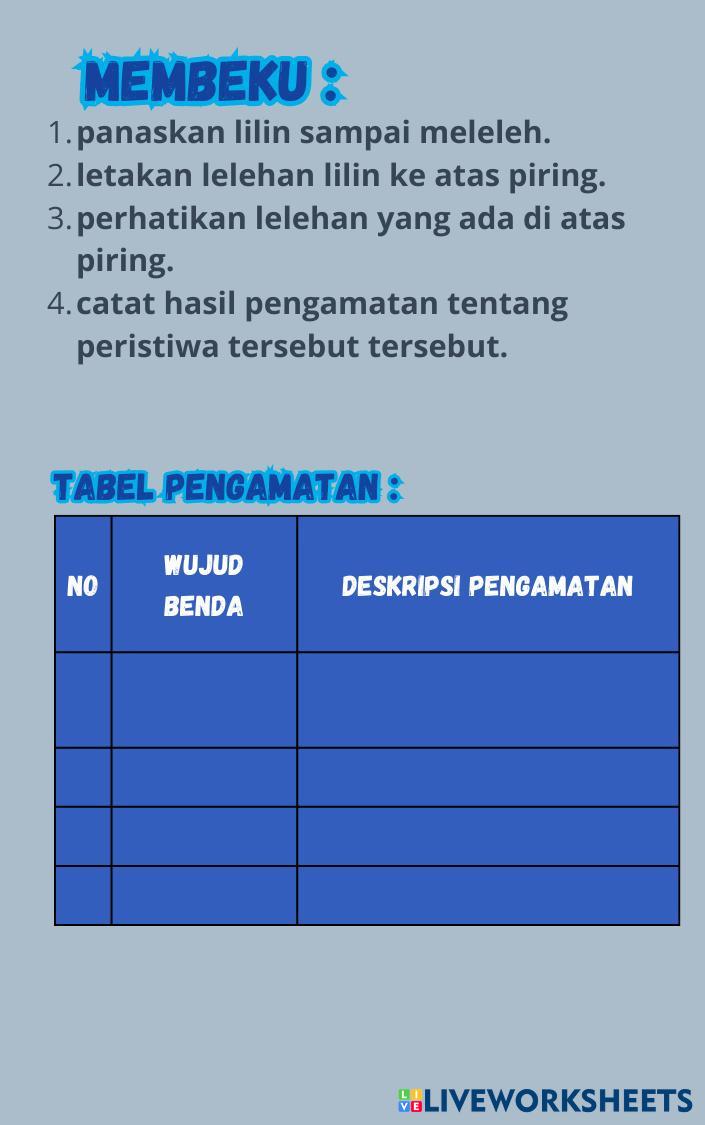 MEMBEKU :

1. panaskan lilin sampai meleleh.
2. letakan lelehan lilin ke atas piring.
3. perhatikan lelehan yang ada di atas piring.
4. catat hasil pengamatan tentang peristiwa tersebut tersebut.

TABEL PENGAMATAN :

| NO | WUJUD BENDA | DESKRIPSI PENGAMATAN |
|---|---|---|
| | | |
| | | |
| | | |
| | | |

LIVEWORKSHEETS